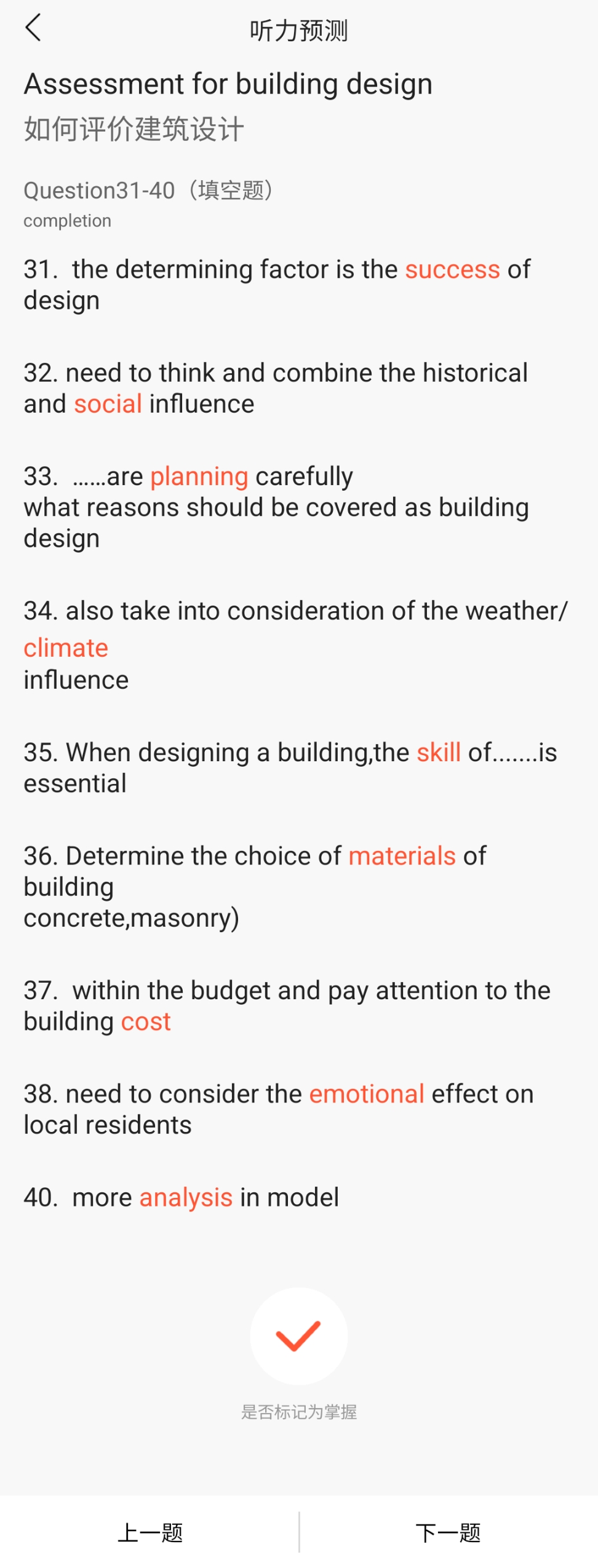 听力预测

Assessment for building design
如何评价建筑设计

Question31-40（填空题）
completion

31. the determining factor is the success of design

32. need to think and combine the historical and social influence

33. ……are planning carefully
what reasons should be covered as building design

34. also take into consideration of the weather/ climate
influence

35. When designing a building,the skill of.......is essential

36. Determine the choice of materials of building
concrete,masonry)

37. within the budget and pay attention to the building cost

38. need to consider the emotional effect on local residents

40. more analysis in model

是否标记为掌握

上一题

下一题